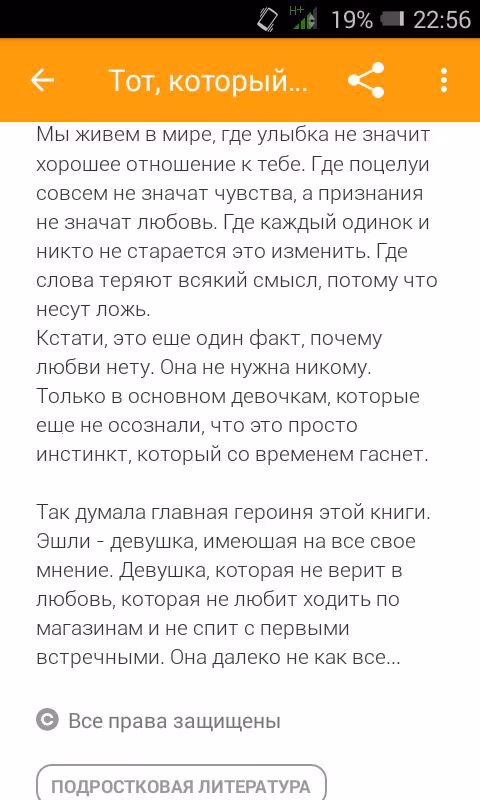 H+ 19% 22:56

Тот, который...

Мы живем в мире, где улыбка не значит хорошее отношение к тебе. Где поцелуи совсем не значат чувства, а признания не значат любовь. Где каждый одинок и никто не старается это изменить. Где слова теряют всякий смысл, потому что несут ложь.
Кстати, это еше один факт, почему любви нету. Она не нужна никому. Только в основном девочкам, которые еше не осознали, что это просто инстинкт, который со временем гаснет.

Так думала главная героиня этой книги. Эшли - девушка, имеюшая на все свое мнение. Девушка, которая не верит в любовь, которая не любит ходить по магазинам и не спит с первыми встречными. Она далеко не как все...

Все права защищены

ПОДРОСТКОВАЯ ЛИТЕРАТУРА